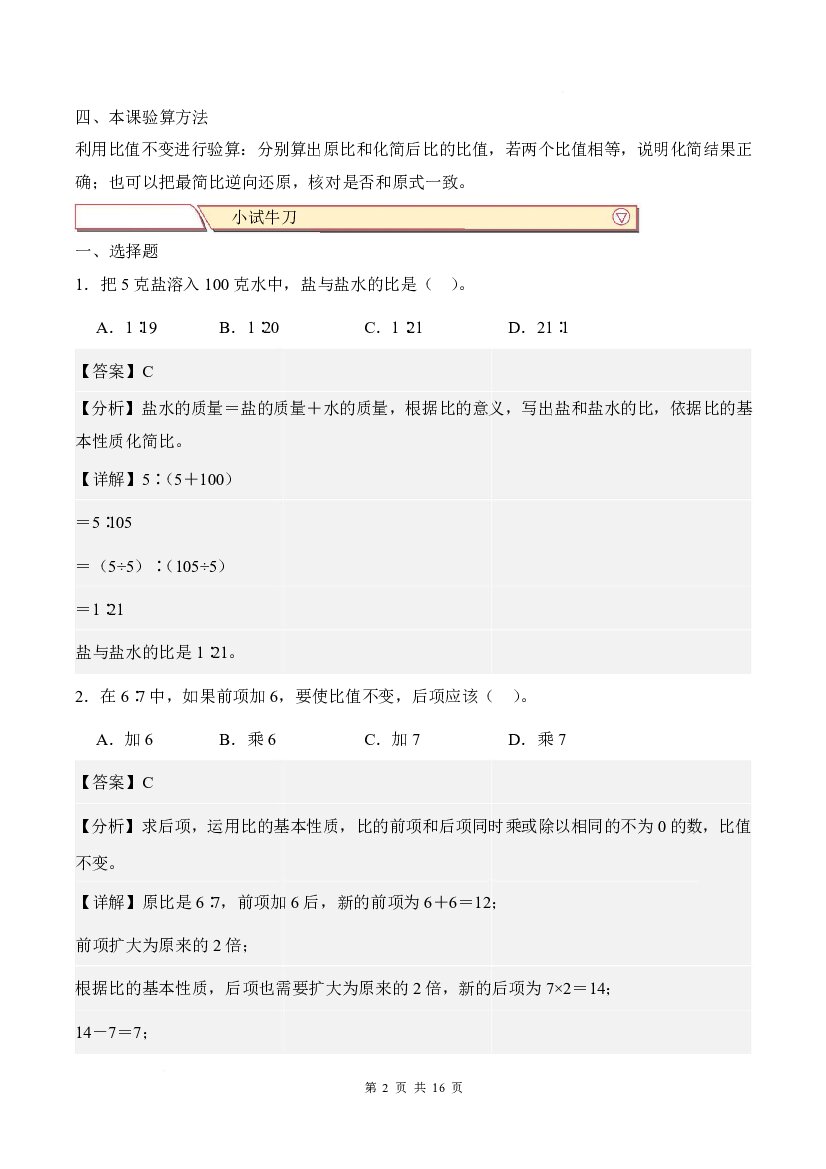 四、本课验算方法

利用比值不变进行验算：分别算出原比和化简后比的比值，若两个比值相等，说明化简结果正确；也可以把最简比逆向还原，核对是否和原式一致。

小试牛刀

一、选择题

1．把5克盐溶入100克水中，盐与盐水的比是（　）。

A．1∶19　B．1∶20　C．1∶21　D．21∶1

【答案】C

【分析】盐水的质量＝盐的质量＋水的质量，根据比的意义，写出盐和盐水的比，依据比的基本性质化简比。

【详解】5∶（5＋100）

＝5∶105

＝（5÷5）∶（105÷5）

＝1∶21

盐与盐水的比是1∶21。

2．在6∶7中，如果前项加6，要使比值不变，后项应该（　）。

A．加6　B．乘6　C．加7　D．乘7

【答案】C

【分析】求后项，运用比的基本性质，比的前项和后项同时乘或除以相同的不为0的数，比值不变。

【详解】原比是6∶7，前项加6后，新的前项为6＋6＝12；

前项扩大为原来的2倍；

根据比的基本性质，后项也需要扩大为原来的2倍，新的后项为7×2＝14；

14－7＝7；

第2页 共16页